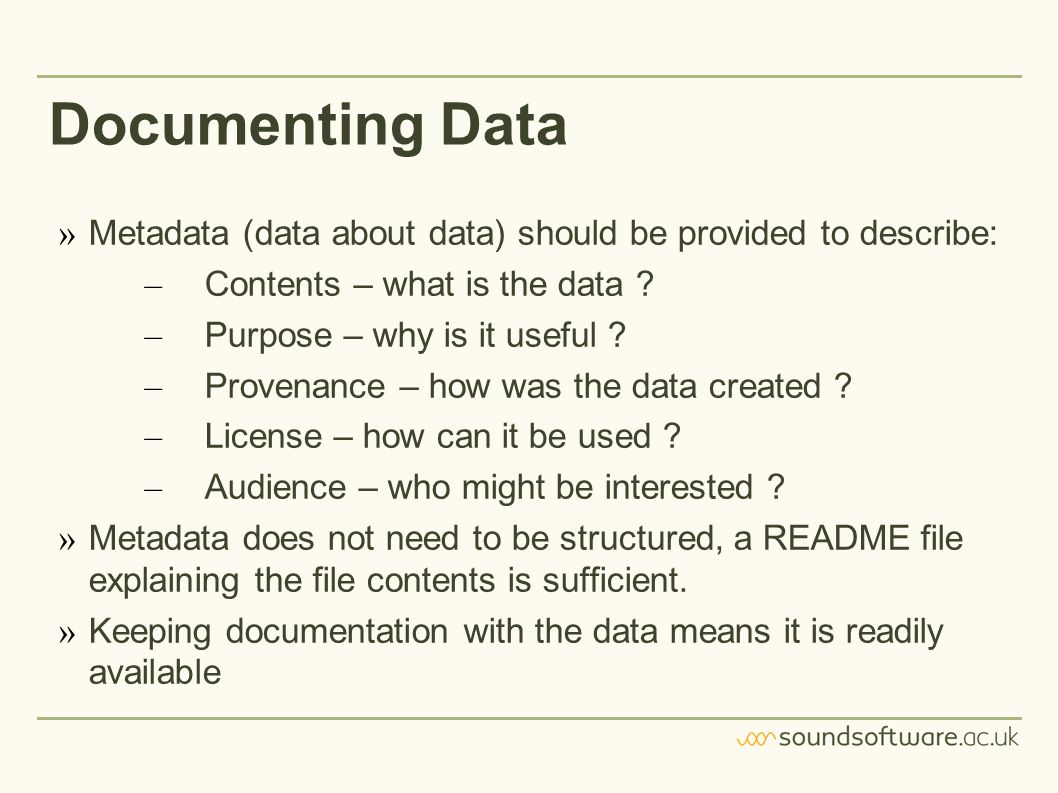 Documenting Data

» Metadata (data about data) should be provided to describe:

– Contents – what is the data ?

– Purpose – why is it useful ?

– Provenance – how was the data created ?

– License – how can it be used ?

– Audience – who might be interested ?

» Metadata does not need to be structured, a README file explaining the file contents is sufficient.

» Keeping documentation with the data means it is readily available

soundsoftware.ac.uk